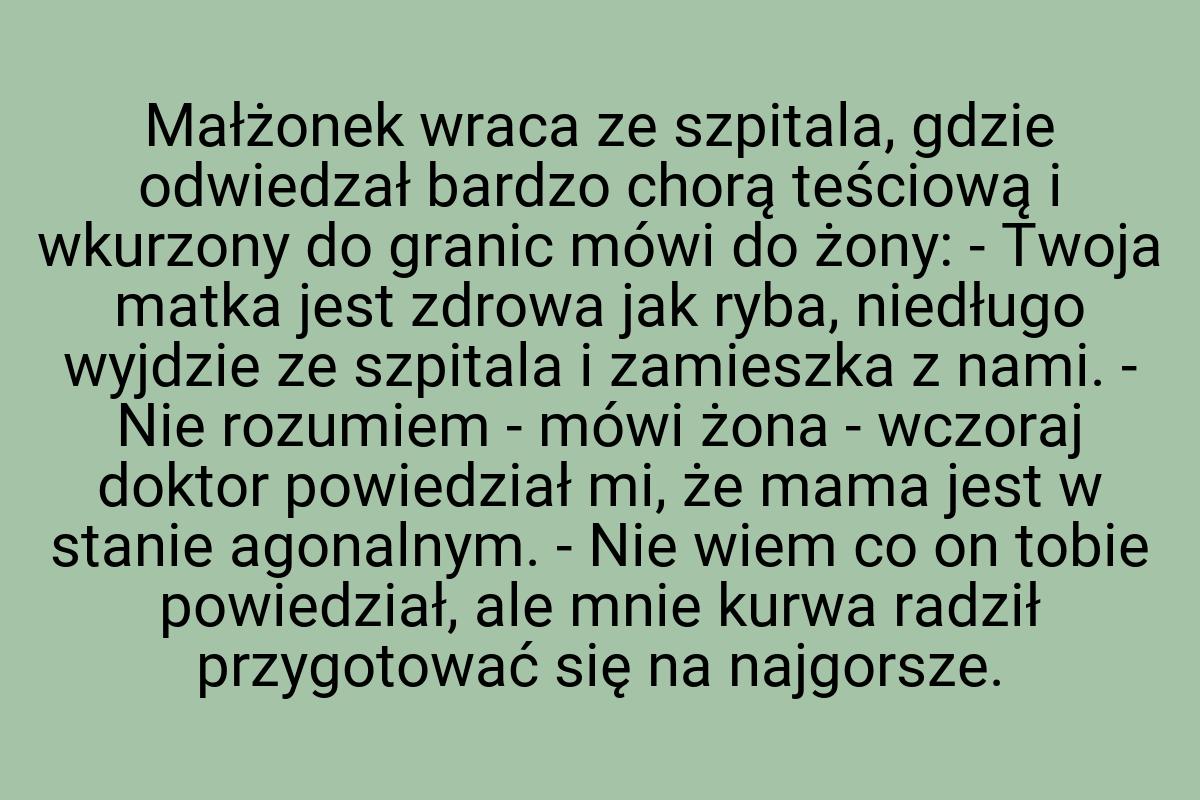 Małżonek wraca ze szpitala, gdzie odwiedzał bardzo chorą teściową i wkurzony do granic mówi do żony: - Twoja matka jest zdrowa jak ryba, niedługo wyjdzie ze szpitala i zamieszka z nami. - Nie rozumiem - mówi żona - wczoraj doktor powiedział mi, że mama jest w stanie agonalnym. - Nie wiem co on tobie powiedział, ale mnie kurwa radził przygotować się na najgorsze.